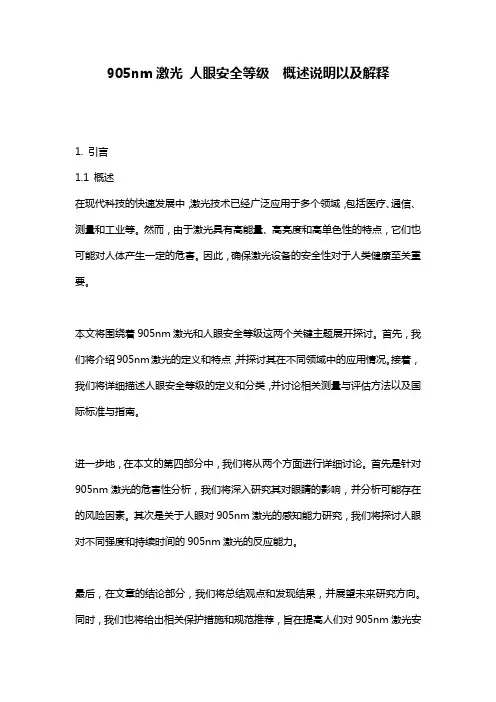 905nm 激光 人眼安全等级 概述说明以及解释

1. 引言

1.1 概述

在现代科技的快速发展中，激光技术已经广泛应用于多个领域，包括医疗、通信、测量和工业等。然而，由于激光具有高能量、高亮度和高单色性的特点，它们也可能对人体产生一定的危害。因此，确保激光设备的安全性对于人类健康至关重要。

本文将围绕着 905nm 激光和人眼安全等级这两个关键主题展开探讨。首先，我们将介绍 905nm 激光的定义和特点，并探讨其在不同领域中的应用情况。接着，我们将详细描述人眼安全等级的定义和分类，并讨论相关测量与评估方法以及国际标准与指南。

进一步地，在本文的第四部分中，我们将从两个方面进行详细讨论。首先是针对 905nm 激光的危害性分析，我们将深入研究其对眼睛的影响，并分析可能存在的风险因素。其次是关于人眼对 905nm 激光的感知能力研究，我们将探讨人眼对不同强度和持续时间的 905nm 激光的反应能力。

最后，在文章的结论部分，我们将总结观点和发现结果，并展望未来研究方向。同时，我们也将给出相关保护措施和规范推荐，旨在提高人们对 905nm 激光安